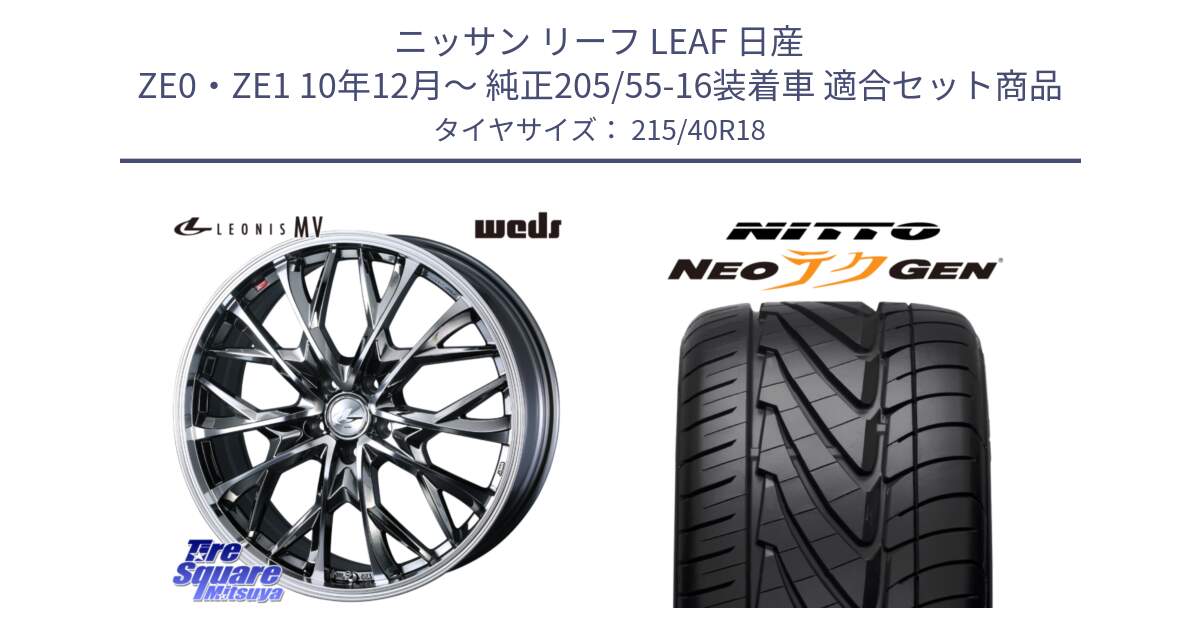 ニッサン リーフ LEAF 日産
ZE0・ZE1 10年12月～ 純正205/55-16装着車 適合セット商品
タイヤサイズ： 215/40R18

LEONIS MV

weds

NITTO

NEO テク GEN

Tire Square Mitsuya